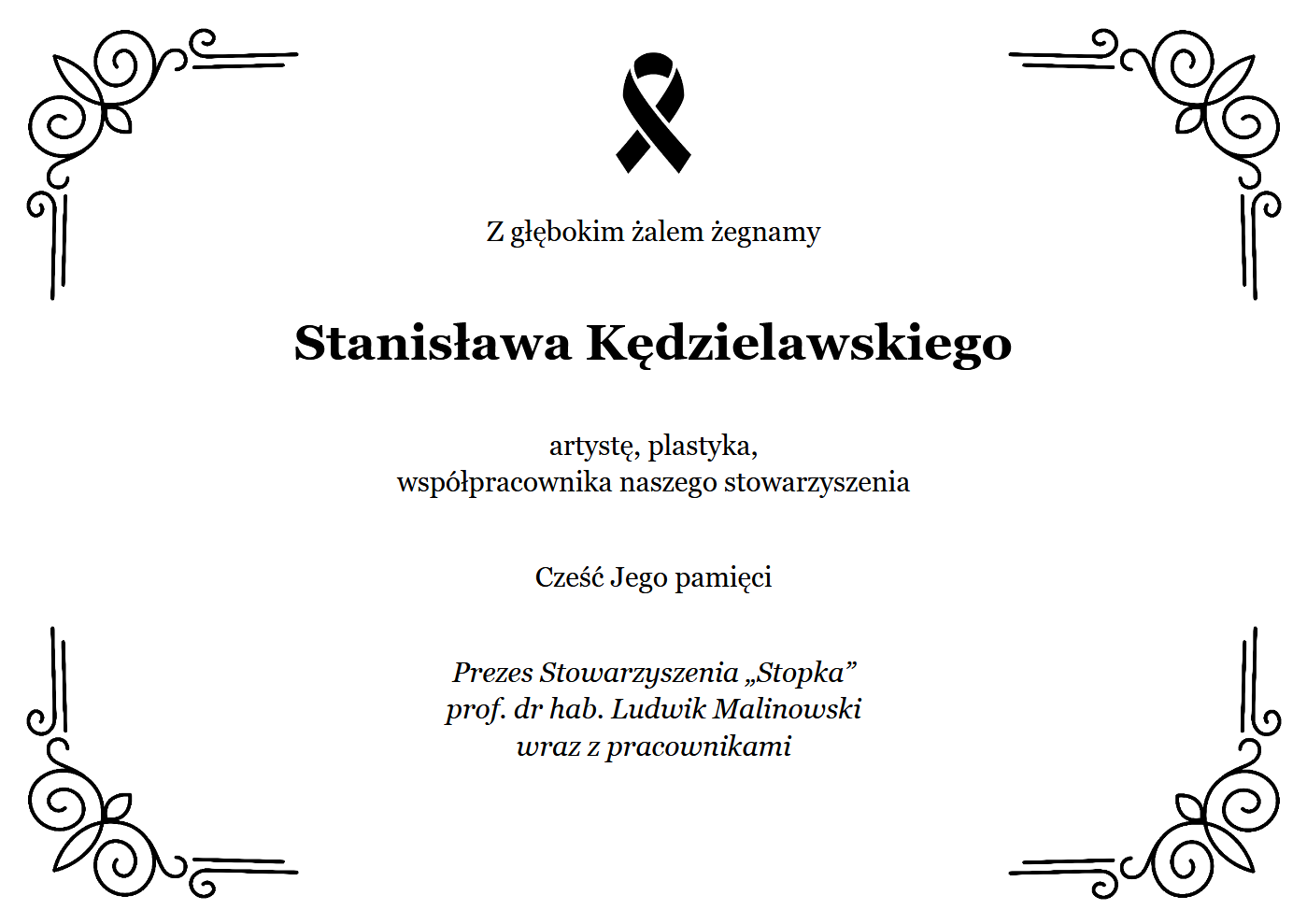 Z głębokim żalem żegnamy

Stanisława Kędzielawskiego

artystę, plastyka,
współpracownika naszego stowarzyszenia

Cześć Jego pamięci

Prezes Stowarzyszenia „Stopka”
prof. dr hab. Ludwik Malinowski
wraz z pracownikami